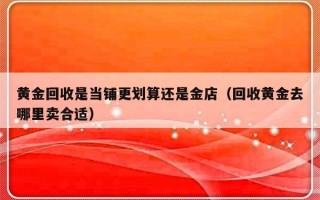 黄金回收是当铺更划算还是金店（回收黄金去哪里卖合适）